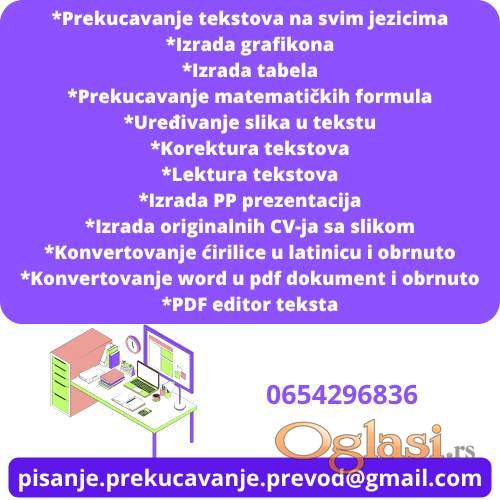 *Prekucavanje tekstova na svim jezicima
*Izrada grafikona
*Izrada tabela
*Prekucavanje matematičkih formula
*Uređivanje slika u tekstu
*Korektura tekstova
*Lektura tekstova
*Izrada PP prezentacija
*Izrada originalnih CV-ja sa slikom
*Konvertovanje ćirilice u latinicu i obrnuto
*Konvertovanje word u pdf dokument i obrnuto
*PDF editor teksta

0654296836

pisanje.prekucavanje.prevod@gmail.com

Oglasi.rs